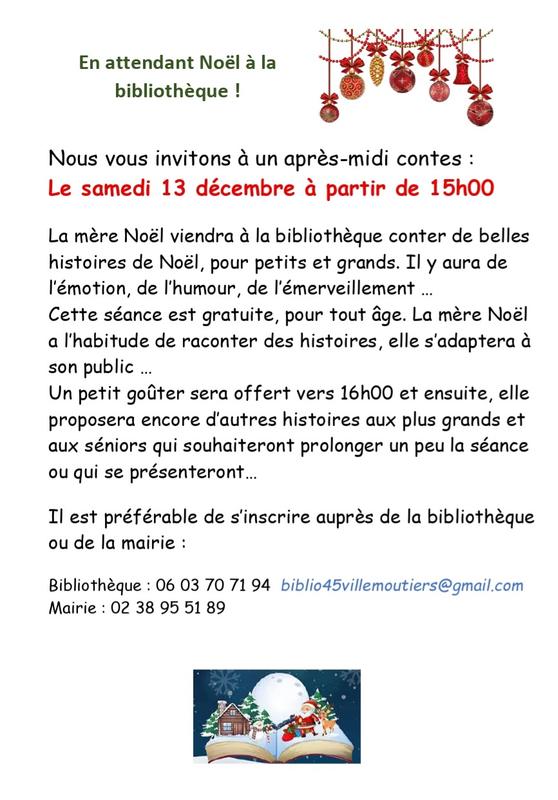 En attendant Noël à la bibliothèque !

Nous vous invitons à un après-midi contes :
Le samedi 13 décembre à partir de 15h00

La mère Noël viendra à la bibliothèque conter de belles histoires de Noël, pour petits et grands. Il y aura de l'émotion, de l'humour, de l'émerveillement …
Cette séance est gratuite, pour tout âge. La mère Noël a l'habitude de raconter des histoires, elle s'adaptera à son public …
Un petit goûter sera offert vers 16h00 et ensuite, elle proposera encore d'autres histoires aux plus grands et aux séniors qui souhaiteront prolonger un peu la séance ou qui se présenteront…

Il est préférable de s'inscrire auprès de la bibliothèque ou de la mairie :

Bibliothèque : 06 03 70 71 94 biblio45villemoutiers@gmail.com
Mairie : 02 38 95 51 89